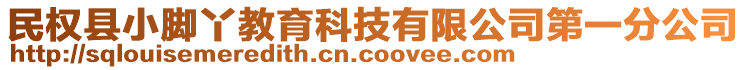 民权县小脚丫教育科技有限公司第一分公司
http://sqlouisemeredith.cn.coovee.com